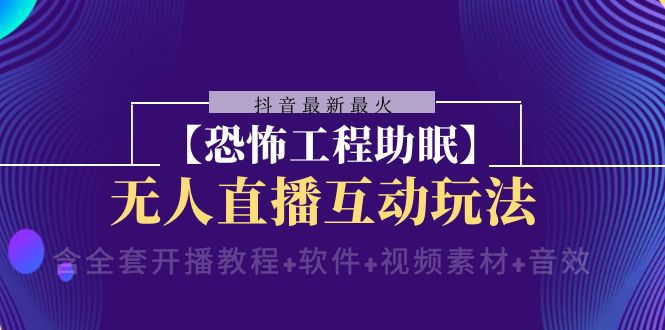 抖音最新最火

【恐怖工程助眠】

无人直播互动玩法

含全套开播教程+软件+视频素材+音效